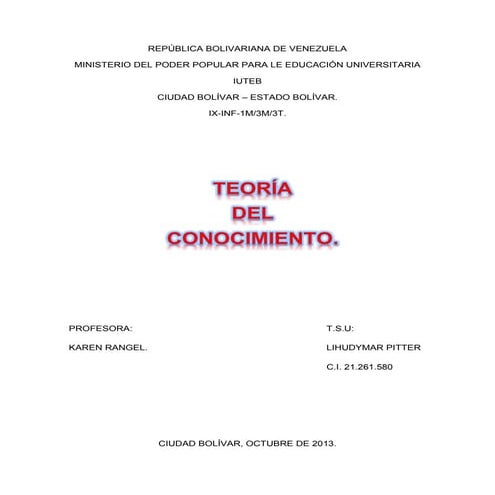 REPÚBLICA BOLIVARIANA DE VENEZUELA
MINISTERIO DEL PODER POPULAR PARA LE EDUCACIÓN UNIVERSITARIA
IUTEB
CIUDAD BOLÍVAR – ESTADO BOLÍVAR.
IX-INF-1M/3M/3T.

TEORÍA
DEL
CONOCIMIENTO.

PROFESORA:
KAREN RANGEL.

T.S.U:
LIHUDYMAR PITTER
C.I. 21.261.580

CIUDAD BOLÍVAR, OCTUBRE DE 2013.